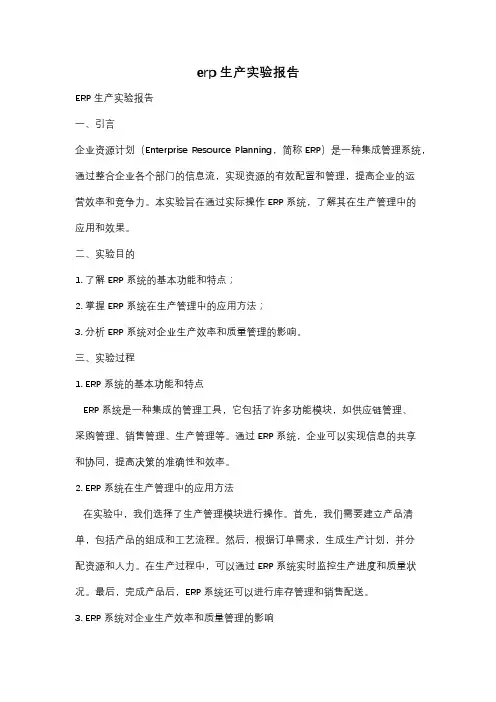 erp 生产实验报告

ERP 生产实验报告

一、引言

企业资源计划（Enterprise Resource Planning，简称 ERP）是一种集成管理系统，通过整合企业各个部门的信息流，实现资源的有效配置和管理，提高企业的运营效率和竞争力。本实验旨在通过实际操作 ERP 系统，了解其在生产管理中的应用和效果。

二、实验目的

1. 了解 ERP 系统的基本功能和特点；

2. 掌握 ERP 系统在生产管理中的应用方法；

3. 分析 ERP 系统对企业生产效率和质量管理的影响。

三、实验过程

1. ERP 系统的基本功能和特点

ERP 系统是一种集成的管理工具，它包括了许多功能模块，如供应链管理、采购管理、销售管理、生产管理等。通过 ERP 系统，企业可以实现信息的共享和协同，提高决策的准确性和效率。

2. ERP 系统在生产管理中的应用方法

在实验中，我们选择了生产管理模块进行操作。首先，我们需要建立产品清单，包括产品的组成和工艺流程。然后，根据订单需求，生成生产计划，并分配资源和人力。在生产过程中，可以通过 ERP 系统实时监控生产进度和质量状况。最后，完成产品后，ERP 系统还可以进行库存管理和销售配送。

3. ERP 系统对企业生产效率和质量管理的影响